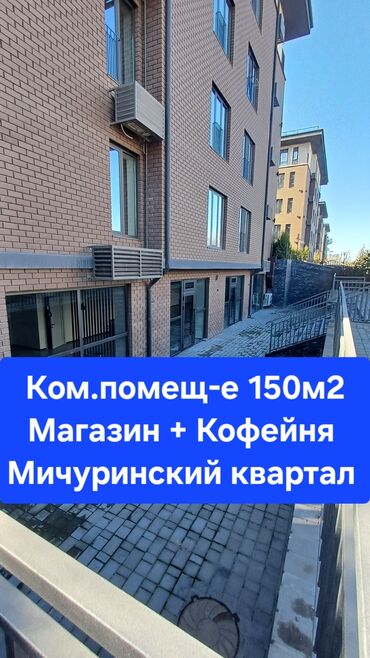 Ком.помещ-е 150м2
Магазин + Кофейня
Мичуринский квартал